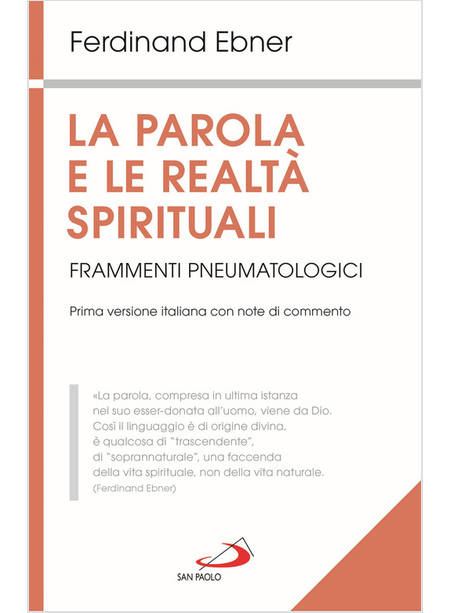 Ferdinand Ebner

LA PAROLA E LE REALTÀ SPIRITUALI

FRAMMENTI PNEUMATOLOGICI

Prima versione italiana con note di commento

«La parola, compresa in ultima istanza nel suo esser-donata all'uomo, viene da Dio. Così il linguaggio è di origine divina, è qualcosa di "trascendente", di "soprannaturale", una faccenda della vita spirituale, non della vita naturale.
(Ferdinand Ebner)

SAN PAOLO